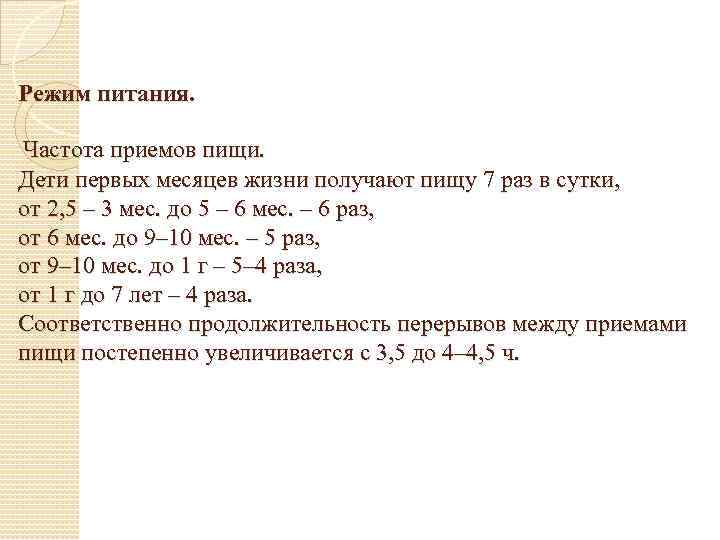 Режим питания.

Частота приемов пищи.
Дети первых месяцев жизни получают пищу 7 раз в сутки,
от 2,5 – 3 мес. до 5 – 6 мес. – 6 раз,
от 6 мес. до 9–10 мес. – 5 раз,
от 9–10 мес. до 1 г – 5–4 раза,
от 1 г до 7 лет – 4 раза.
Соответственно продолжительность перерывов между приемами пищи постепенно увеличивается с 3,5 до 4–4,5 ч.